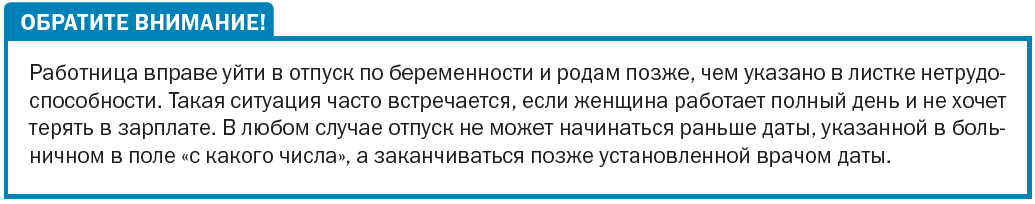 ОБРАТИТЕ ВНИМАНИЕ!

Работница вправе уйти в отпуск по беременности и родам позже, чем указано в листке нетрудоспособности. Такая ситуация часто встречается, если женщина работает полный день и не хочет терять в зарплате. В любом случае отпуск не может начинаться раньше даты, указанной в больничном в поле «с какого числа», а заканчиваться позже установленной врачом даты.